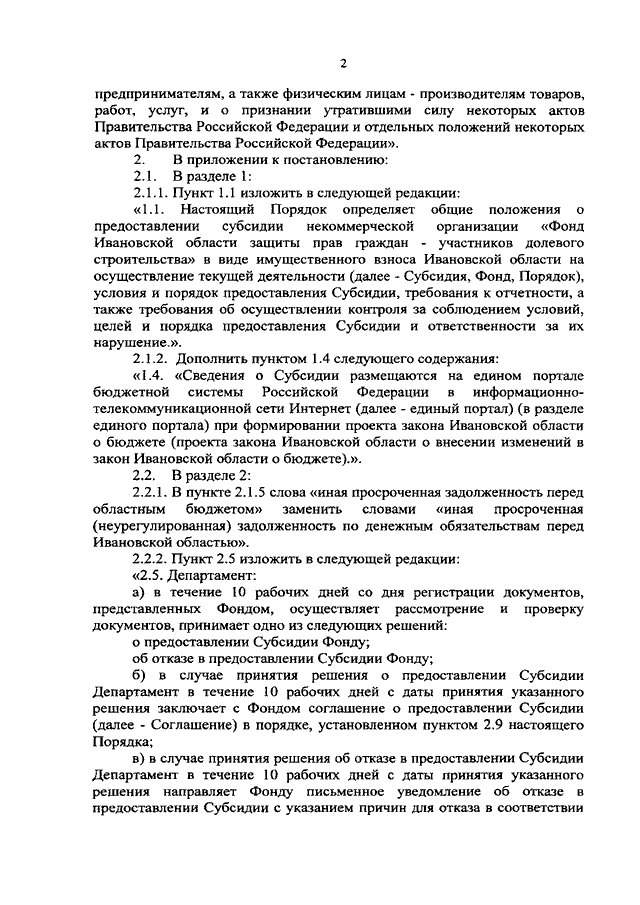 2

предпринимателям, а также физическим лицам - производителям товаров, работ, услуг, и о признании утратившими силу некоторых актов Правительства Российской Федерации и отдельных положений некоторых актов Правительства Российской Федерации».

2. В приложении к постановлению:

2.1. В разделе 1:

2.1.1. Пункт 1.1 изложить в следующей редакции:

«1.1. Настоящий Порядок определяет общие положения о предоставлении субсидии некоммерческой организации «Фонд Ивановской области защиты прав граждан - участников долевого строительства» в виде имущественного взноса Ивановской области на осуществление текущей деятельности (далее - Субсидия, Фонд, Порядок), условия и порядок предоставления Субсидии, требования к отчетности, а также требования об осуществлении контроля за соблюдением условий, целей и порядка предоставления Субсидии и ответственности за их нарушение.».

2.1.2. Дополнить пунктом 1.4 следующего содержания:

«1.4. «Сведения о Субсидии размещаются на едином портале бюджетной системы Российской Федерации в информационно-телекоммуникационной сети Интернет (далее - единый портал) (в разделе единого портала) при формировании проекта закона Ивановской области о бюджете (проекта закона Ивановской области о внесении изменений в закон Ивановской области о бюджете).».

2.2. В разделе 2:

2.2.1. В пункте 2.1.5 слова «иная просроченная задолженность перед областным бюджетом» заменить словами «иная просроченная (неурегулированная) задолженность по денежным обязательствам перед Ивановской областью».

2.2.2. Пункт 2.5 изложить в следующей редакции:

«2.5. Департамент:

а) в течение 10 рабочих дней со дня регистрации документов, представленных Фондом, осуществляет рассмотрение и проверку документов, принимает одно из следующих решений:

о предоставлении Субсидии Фонду;

об отказе в предоставлении Субсидии Фонду;

б) в случае принятия решения о предоставлении Субсидии Департамент в течение 10 рабочих дней с даты принятия указанного решения заключает с Фондом соглашение о предоставлении Субсидии (далее - Соглашение) в порядке, установленном пунктом 2.9 настоящего Порядка;

в) в случае принятия решения об отказе в предоставлении Субсидии Департамент в течение 10 рабочих дней с даты принятия указанного решения направляет Фонду письменное уведомление об отказе в предоставлении Субсидии с указанием причин для отказа в соответствии